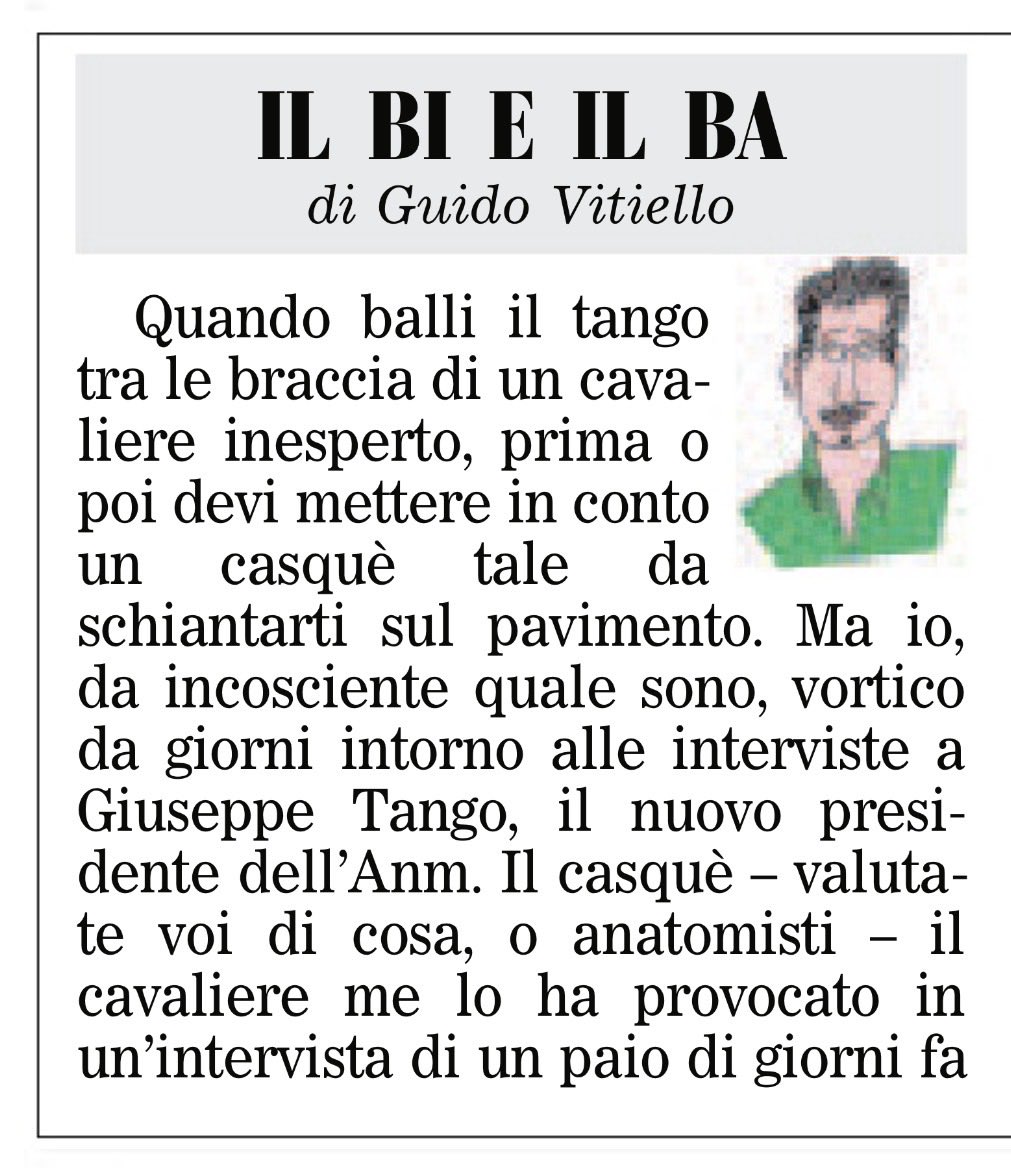 IL BI E IL BA
di Guido Vitiello

Quando balli il tango tra le braccia di un cavaliere inesperto, prima o poi devi mettere in conto un casquè tale da schiantarti sul pavimento. Ma io, da incosciente quale sono, vortico da giorni intorno alle interviste a Giuseppe Tango, il nuovo presidente dell'Anm. Il casquè – valutate voi di cosa, o anatomisti – il cavaliere me lo ha provocato in un'intervista di un paio di giorni fa